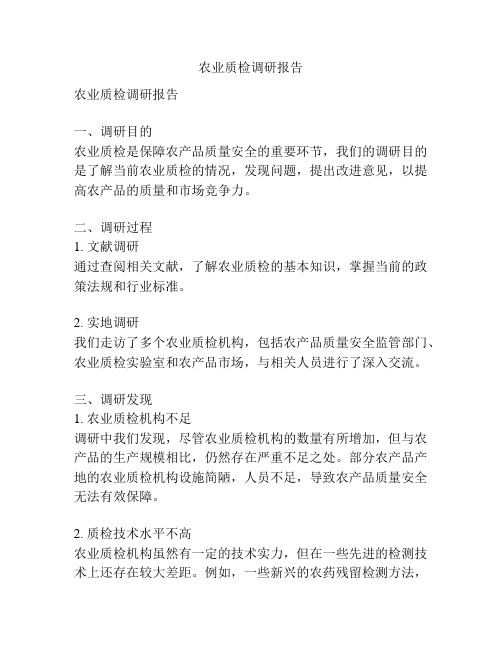 农业质检调研报告

农业质检调研报告

一、调研目的
农业质检是保障农产品质量安全的重要环节，我们的调研目的是了解当前农业质检的情况，发现问题，提出改进意见，以提高农产品的质量和市场竞争力。

二、调研过程
1. 文献调研
通过查阅相关文献，了解农业质检的基本知识，掌握当前的政策法规和行业标准。

2. 实地调研
我们走访了多个农业质检机构，包括农产品质量安全监管部门、农业质检实验室和农产品市场，与相关人员进行了深入交流。

三、调研发现
1. 农业质检机构不足
调研中我们发现，尽管农业质检机构的数量有所增加，但与农产品的生产规模相比，仍然存在严重不足之处。部分农产品产地的农业质检机构设施简陋，人员不足，导致农产品质量安全无法有效保障。

2. 质检技术水平不高
农业质检机构虽然有一定的技术实力，但在一些先进的检测技术上还存在较大差距。例如，一些新兴的农药残留检测方法，